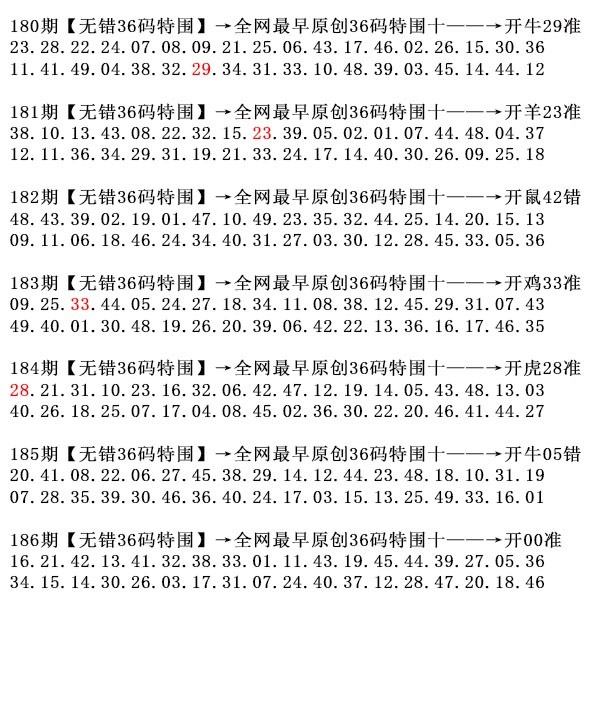 180期【无错36码特围】→全网最早原创36码特围十——→开牛29准
23.28.22.24.07.08.09.21.25.06.43.17.46.02.26.15.30.36
11.41.49.04.38.32.29.34.31.33.10.48.39.03.45.14.44.12

181期【无错36码特围】→全网最早原创36码特围十——→开羊23准
38.10.13.43.08.22.32.15.23.39.05.02.01.07.44.48.04.37
12.11.36.34.29.31.19.21.33.24.17.14.40.30.26.09.25.18

182期【无错36码特围】→全网最早原创36码特围十——→开鼠42错
48.43.39.02.19.01.47.10.49.23.35.32.44.25.14.20.15.13
09.11.06.18.46.24.34.40.31.27.03.30.12.28.45.33.05.36

183期【无错36码特围】→全网最早原创36码特围十——→开鸡33准
09.25.33.44.05.24.27.18.34.11.08.38.12.45.29.31.07.43
49.40.01.30.48.19.26.20.39.06.42.22.13.36.16.17.46.35

184期【无错36码特围】→全网最早原创36码特围十——→开虎28准
28.21.31.10.23.16.32.06.42.47.12.19.14.05.43.48.13.03
40.26.18.25.07.17.04.08.45.02.36.30.22.20.46.41.44.27

185期【无错36码特围】→全网最早原创36码特围十——→开牛05错
20.41.08.22.06.27.45.38.29.14.12.44.23.48.18.10.31.19
07.28.35.39.30.46.36.40.24.17.03.15.13.25.49.33.16.01

186期【无错36码特围】→全网最早原创36码特围十——→开00准
16.21.42.13.41.32.38.33.01.11.43.19.45.44.39.27.05.36
34.15.14.30.26.03.17.31.07.24.40.37.12.28.47.20.18.46